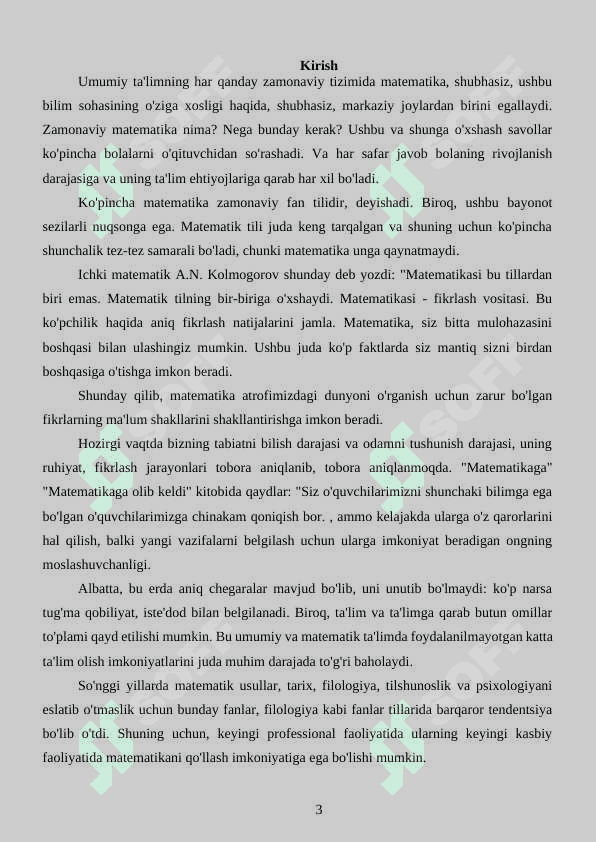 Kirish

Umumiy ta'limning har qanday zamonaviy tizimida matematika, shubhasiz, ushbu bilim sohasining o'ziga xosligi haqida, shubhasiz, markaziy joylardan birini egallaydi. Zamonaviy matematika nima? Nega bunday kerak? Ushbu va shunga o'xshash savollar ko'pincha bolalarni o'qituvchidan so'rashadi. Va har safar javob bolaning rivojlanish darajasiga va uning ta'lim ehtiyojlariga qarab har xil bo'ladi.

Ko'pincha matematika zamonaviy fan tilidir, deyishadi. Biroq, ushbu bayonot sezilarli nuqsonga ega. Matematik tili juda keng tarqalgan va shuning uchun ko'pincha shunchalik tez-tez samarali bo'ladi, chunki matematika unga qaynatmaydi.

Ichki matematik A.N. Kolmogorov shunday deb yozdi: "Matematikasi bu tillardan biri emas. Matematik tilning bir-biriga o'xshaydi. Matematikasi - fikrlash vositasi. Bu ko'pchilik haqida aniq fikrlash natijalarini jamla. Matematika, siz bitta mulohazasini boshqasi bilan ulashingiz mumkin. Ushbu juda ko'p faktlarda siz mantiq sizni birdan boshqasiga o'tishga imkon beradi.

Shunday qilib, matematika atrofimizdagi dunyoni o'rganish uchun zarur bo'lgan fikrlarning ma'lum shakllarini shakllantirishga imkon beradi.

Hozirgi vaqtda bizning tabiatni bilish darajasi va odamni tushunish darajasi, uning ruhiyat, fikrlash jarayonlari tobora aniqlanib, tobora aniqlanmoqda. "Matematikaga" "Matematikaga olib keldi" kitobida qaydlar: "Siz o'quvchilarimizni shunchaki bilimga ega bo'lgan o'quvchilarimizga chinakam qoniqish bor. , ammo kelajakda ularga o'z qarorlarini hal qilish, balki yangi vazifalarni belgilash uchun ularga imkoniyat beradigan ongning moslashuvchanligi.

Albatta, bu erda aniq chegaralar mavjud bo'lib, uni unutib bo'lmaydi: ko'p narsa tug'ma qobiliyat, iste'dod bilan belgilanadi. Biroq, ta'lim va ta'limga qarab butun omillar to'plami qayd etilishi mumkin. Bu umumiy va matematik ta'limda foydalanilmayotgan katta ta'lim olish imkoniyatlarini juda muhim darajada to'g'ri baholaydi.

So'nggi yillarda matematik usullar, tarix, filologiya, tilshunoslik va psixologiyani eslatib o'tmaslik uchun bunday fanlar, filologiya kabi fanlar tillarida barqaror tendentsiya bo'lib o'tdi. Shuning uchun, keyingi professional faoliyatida ularning keyingi kasbiy faoliyatida matematikani qo'llash imkoniyatiga ega bo'lishi mumkin.

3